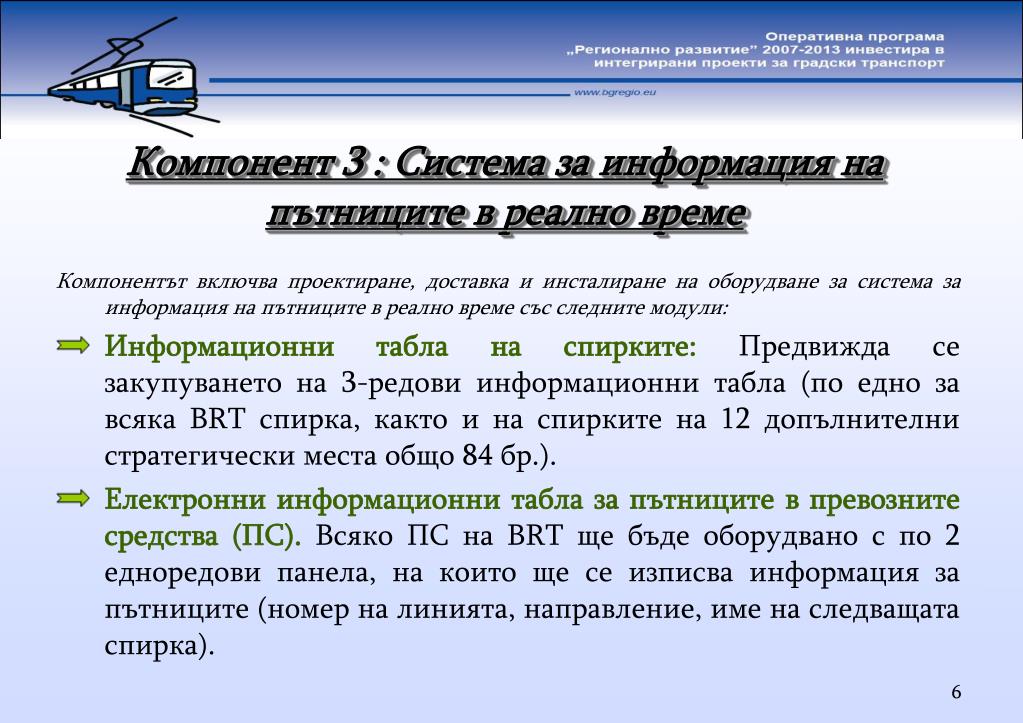 Оперативна програма
„Регионално развитие" 2007-2013 инвестира в
интегрирани проекти за градски транспорт

www.bgregio.eu

Компонент 3 : Система за информация на пътниците в реално време

Компонентът включва проектиране, доставка и инсталиране на оборудване за система за информация на пътниците в реално време със следните модули:

Информационни табла на спирките: Предвижда се закупуването на 3-редови информационни табла (по едно за всяка BRT спирка, както и на спирките на 12 допълнителни стратегически места общо 84 бр.).

Електронни информационни табла за пътниците в превозните средства (ПС). Всяко ПС на BRT ще бъде оборудвано с по 2 едноредови панела, на които ще се изписва информация за пътниците (номер на линията, направление, име на следващата спирка).

6